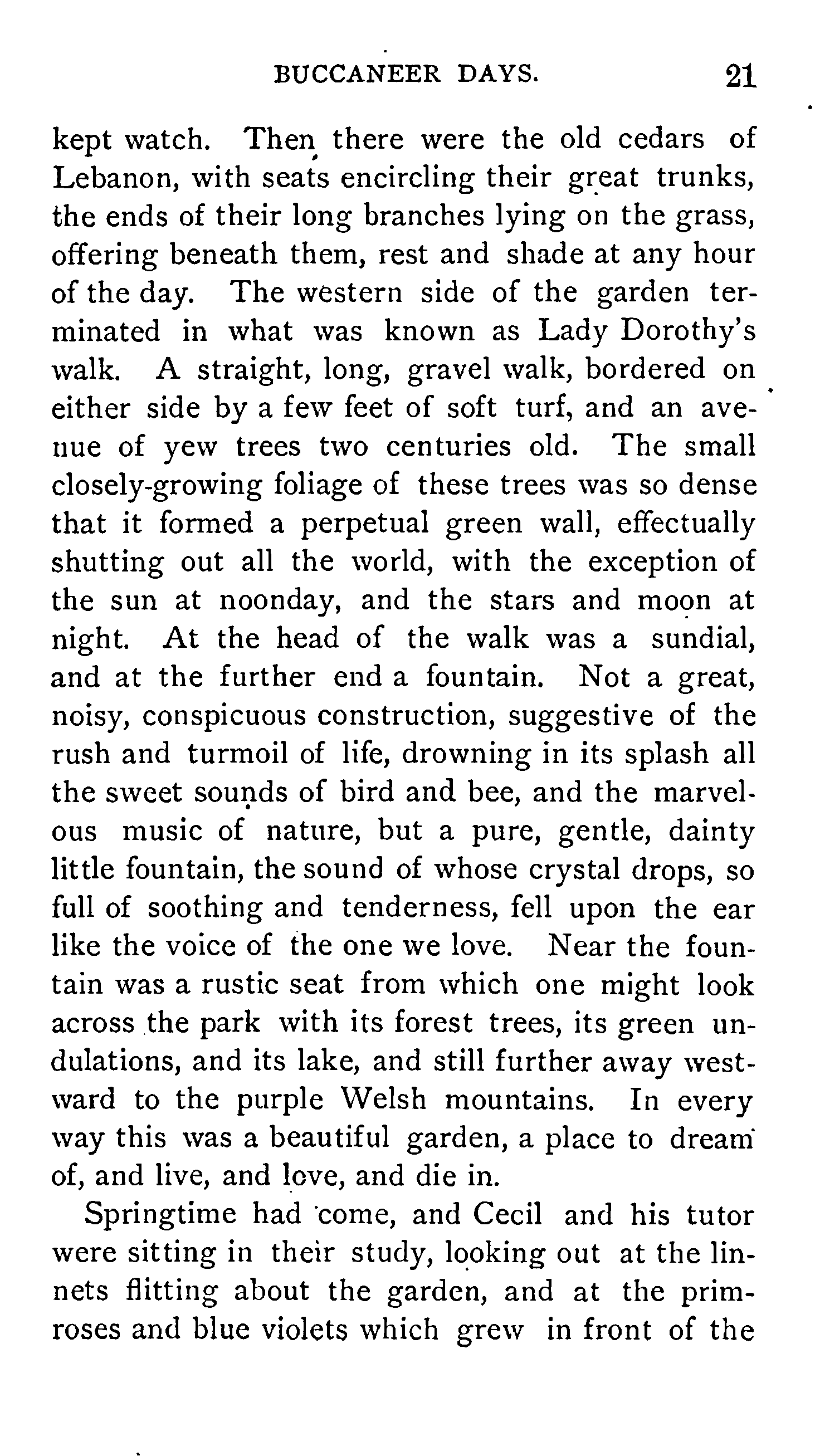 BUCCANEER DAYS. 21

kept watch. Then there were the old cedars of Lebanon, with seats encircling their great trunks, the ends of their long branches lying on the grass, offering beneath them, rest and shade at any hour of the day. The western side of the garden terminated in what was known as Lady Dorothy's walk. A straight, long, gravel walk, bordered on either side by a few feet of soft turf, and an avenue of yew trees two centuries old. The small closely-growing foliage of these trees was so dense that it formed a perpetual green wall, effectually shutting out all the world, with the exception of the sun at noonday, and the stars and moon at night. At the head of the walk was a sundial, and at the further end a fountain. Not a great, noisy, conspicuous construction, suggestive of the rush and turmoil of life, drowning in its splash all the sweet sounds of bird and bee, and the marvelous music of nature, but a pure, gentle, dainty little fountain, the sound of whose crystal drops, so full of soothing and tenderness, fell upon the ear like the voice of the one we love. Near the fountain was a rustic seat from which one might look across the park with its forest trees, its green undulations, and its lake, and still further away westward to the purple Welsh mountains. In every way this was a beautiful garden, a place to dream of, and live, and love, and die in.

Springtime had come, and Cecil and his tutor were sitting in their study, looking out at the linnets flitting about the garden, and at the primroses and blue violets which grew in front of the